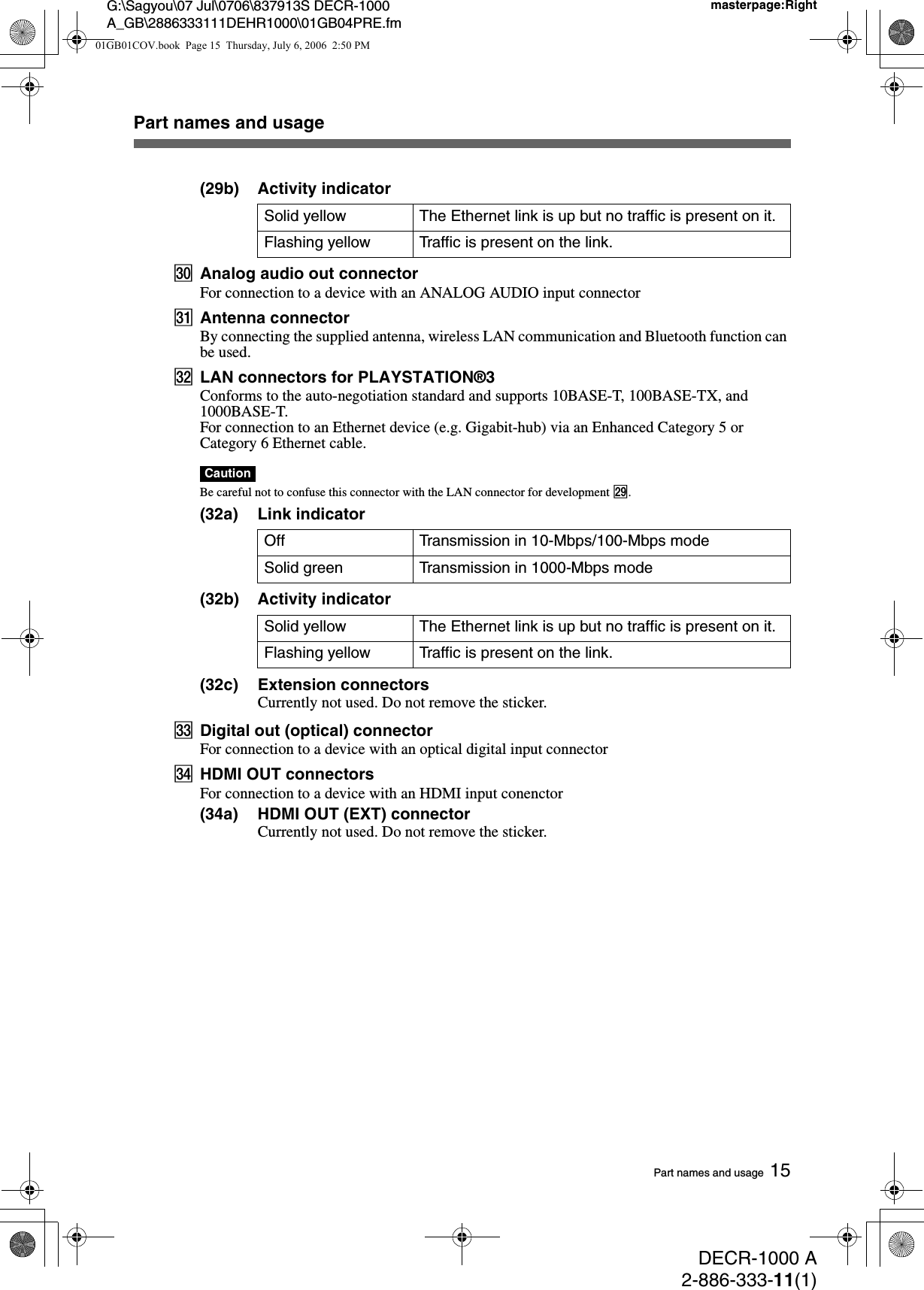 G:\Sagyou\07 Jul\0706\837913S DECR-1000 A_GB\2886333111DEHR1000\01GB04PRE.fm

masterpage:Right

01GB01COV.book Page 15 Thursday, July 6, 2006 2:50 PM

Part names and usage

(29b) Activity indicator

| Solid yellow | The Ethernet link is up but no traffic is present on it. |
|---|---|
| Flashing yellow | Traffic is present on the link. |

30 Analog audio out connector
For connection to a device with an ANALOG AUDIO input connector

31 Antenna connector
By connecting the supplied antenna, wireless LAN communication and Bluetooth function can be used.

32 LAN connectors for PLAYSTATION®3
Conforms to the auto-negotiation standard and supports 10BASE-T, 100BASE-TX, and 1000BASE-T.
For connection to an Ethernet device (e.g. Gigabit-hub) via an Enhanced Category 5 or Category 6 Ethernet cable.

Caution
Be careful not to confuse this connector with the LAN connector for development 29.

(32a) Link indicator

| Off | Transmission in 10-Mbps/100-Mbps mode |
|---|---|
| Solid green | Transmission in 1000-Mbps mode |

(32b) Activity indicator

| Solid yellow | The Ethernet link is up but no traffic is present on it. |
|---|---|
| Flashing yellow | Traffic is present on the link. |

(32c) Extension connectors
Currently not used. Do not remove the sticker.

33 Digital out (optical) connector
For connection to a device with an optical digital input connector

34 HDMI OUT connectors
For connection to a device with an HDMI input conenctor

(34a) HDMI OUT (EXT) connector
Currently not used. Do not remove the sticker.

Part names and usage 15

DECR-1000 A
2-886-333-11(1)